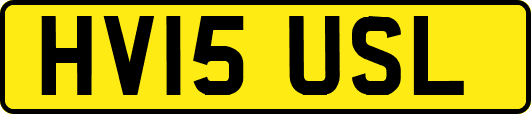 HV15 USL